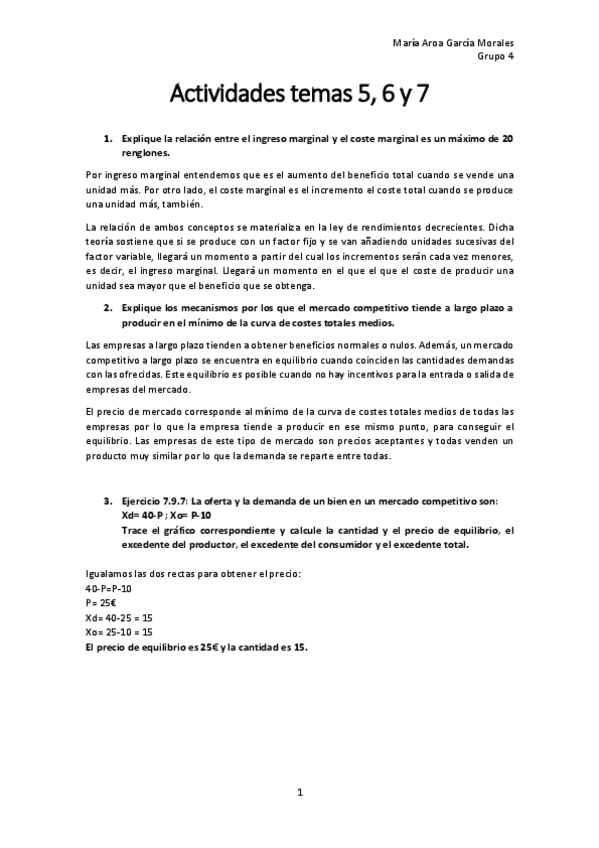 María Aroa García Morales
Grupo 4

Actividades temas 5, 6 y 7

1. Explique la relación entre el ingreso marginal y el coste marginal es un máximo de 20 renglones.

Por ingreso marginal entendemos que es el aumento del beneficio total cuando se vende una unidad más. Por otro lado, el coste marginal es el incremento el coste total cuando se produce una unidad más, también.

La relación de ambos conceptos se materializa en la ley de rendimientos decrecientes. Dicha teoría sostiene que si se produce con un factor fijo y se van añadiendo unidades sucesivas del factor variable, llegará un momento a partir del cual los incrementos serán cada vez menores, es decir, el ingreso marginal. Llegará un momento en el que el que el coste de producir una unidad sea mayor que el beneficio que se obtenga.

2. Explique los mecanismos por los que el mercado competitivo tiende a largo plazo a producir en el mínimo de la curva de costes totales medios.

Las empresas a largo plazo tienden a obtener beneficios normales o nulos. Además, un mercado competitivo a largo plazo se encuentra en equilibrio cuando coinciden las cantidades demandas con las ofrecidas. Este equilibrio es posible cuando no hay incentivos para la entrada o salida de empresas del mercado.

El precio de mercado corresponde al mínimo de la curva de costes totales medios de todas las empresas por lo que la empresa tiende a producir en ese mismo punto, para conseguir el equilibrio. Las empresas de este tipo de mercado son precios aceptantes y todas venden un producto muy similar por lo que la demanda se reparte entre todas.

3. Ejercicio 7.9.7: La oferta y la demanda de un bien en un mercado competitivo son:
Xd= 40-P ; Xo= P-10
Trace el gráfico correspondiente y calcule la cantidad y el precio de equilibrio, el excedente del productor, el excedente del consumidor y el excedente total.

Igualamos las dos rectas para obtener el precio:
40-P=P-10
P= 25€
Xd= 40-25 = 15
Xo= 25-10 = 15
El precio de equilibrio es 25€ y la cantidad es 15.

1